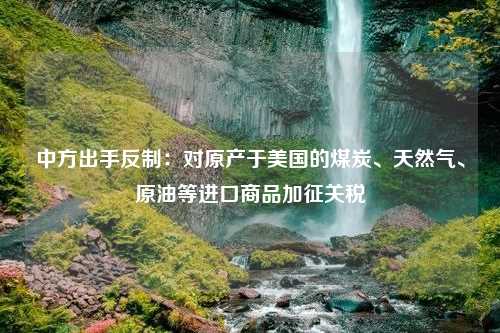 中方出手反制：对原产于美国的煤炭、天然气、原油等进口商品加征关税